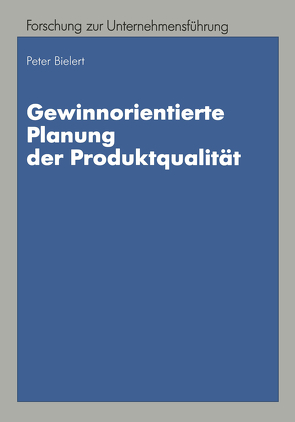 Forschung zur Unternehmensführung

Peter Bielert

Gewinnorientierte Planung der Produktqualität